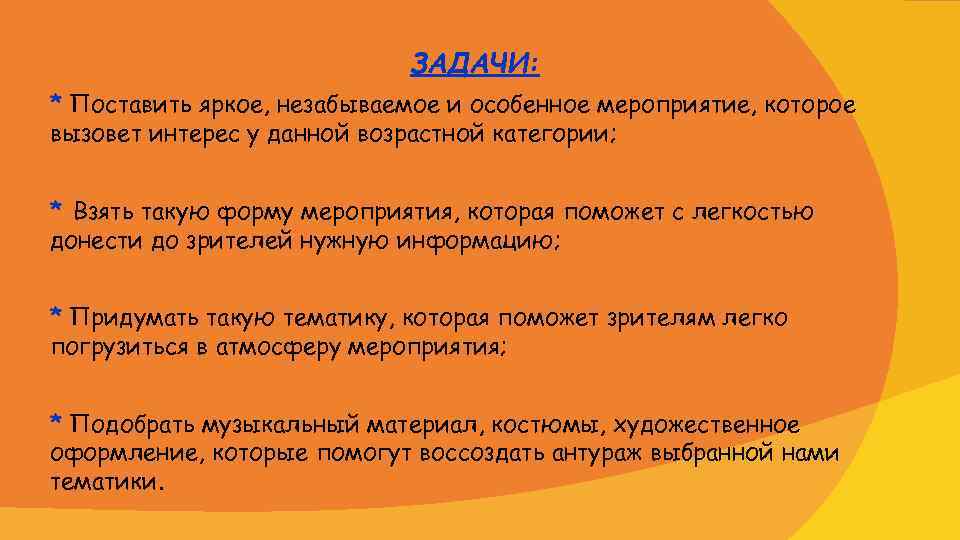 ЗАДАЧИ:

* Поставить яркое, незабываемое и особенное мероприятие, которое вызовет интерес у данной возрастной категории;

* Взять такую форму мероприятия, которая поможет с легкостью донести до зрителей нужную информацию;

* Придумать такую тематику, которая поможет зрителям легко погрузиться в атмосферу мероприятия;

* Подобрать музыкальный материал, костюмы, художественное оформление, которые помогут воссоздать антураж выбранной нами тематики.